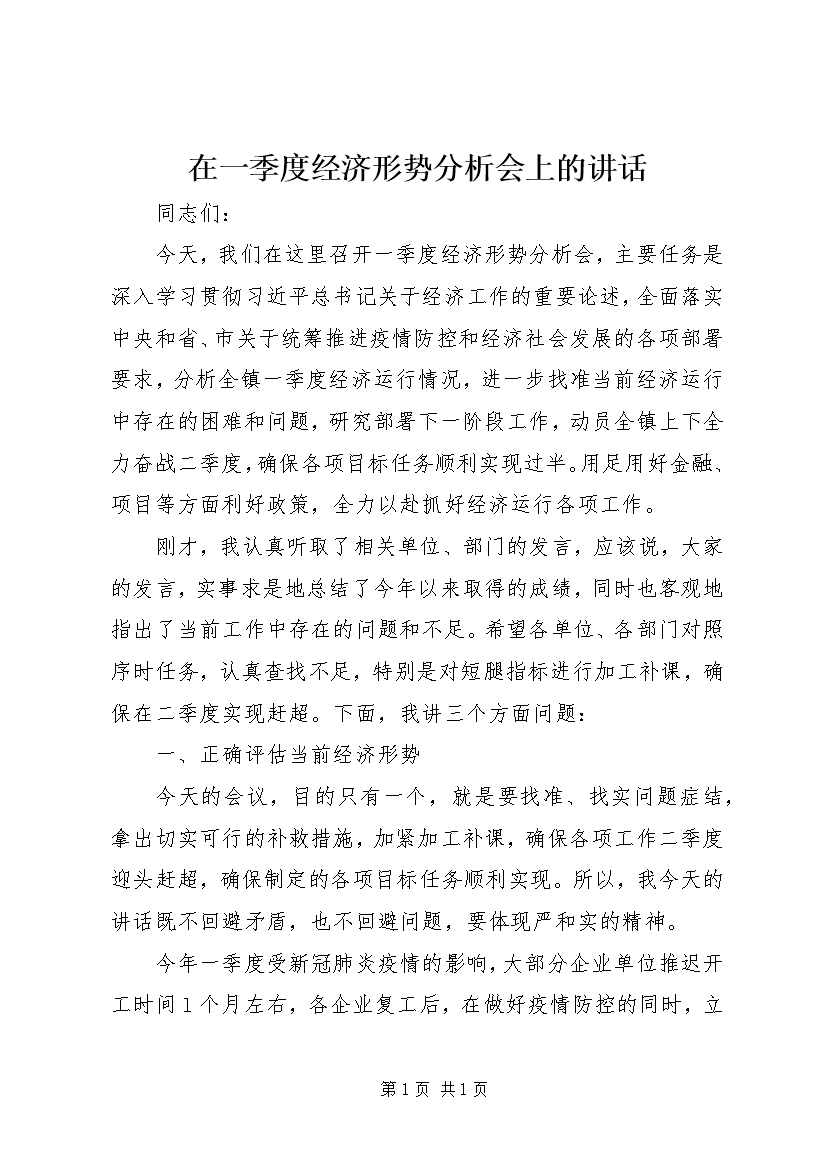 在一季度经济形势分析会上的讲话

同志们：

今天，我们在这里召开一季度经济形势分析会，主要任务是深入学习贯彻习近平总书记关于经济工作的重要论述，全面落实中央和省、市关于统筹推进疫情防控和经济社会发展的各项部署要求，分析全镇一季度经济运行情况，进一步找准当前经济运行中存在的困难和问题，研究部署下一阶段工作，动员全镇上下全力奋战二季度，确保各项目标任务顺利实现过半。用足用好金融、项目等方面利好政策，全力以赴抓好经济运行各项工作。

刚才，我认真听取了相关单位、部门的发言，应该说，大家的发言，实事求是地总结了今年以来取得的成绩，同时也客观地指出了当前工作中存在的问题和不足。希望各单位、各部门对照序时任务，认真查找不足，特别是对短腿指标进行加工补课，确保在二季度实现赶超。下面，我讲三个方面问题：

一、正确评估当前经济形势

今天的会议，目的只有一个，就是要找准、找实问题症结，拿出切实可行的补救措施，加紧加工补课，确保各项工作二季度迎头赶超，确保制定的各项目标任务顺利实现。所以，我今天的讲话既不回避矛盾，也不回避问题，要体现严和实的精神。

今年一季度受新冠肺炎疫情的影响，大部分企业单位推迟开工时间1个月左右，各企业复工后，在做好疫情防控的同时，立

第1页 共1页